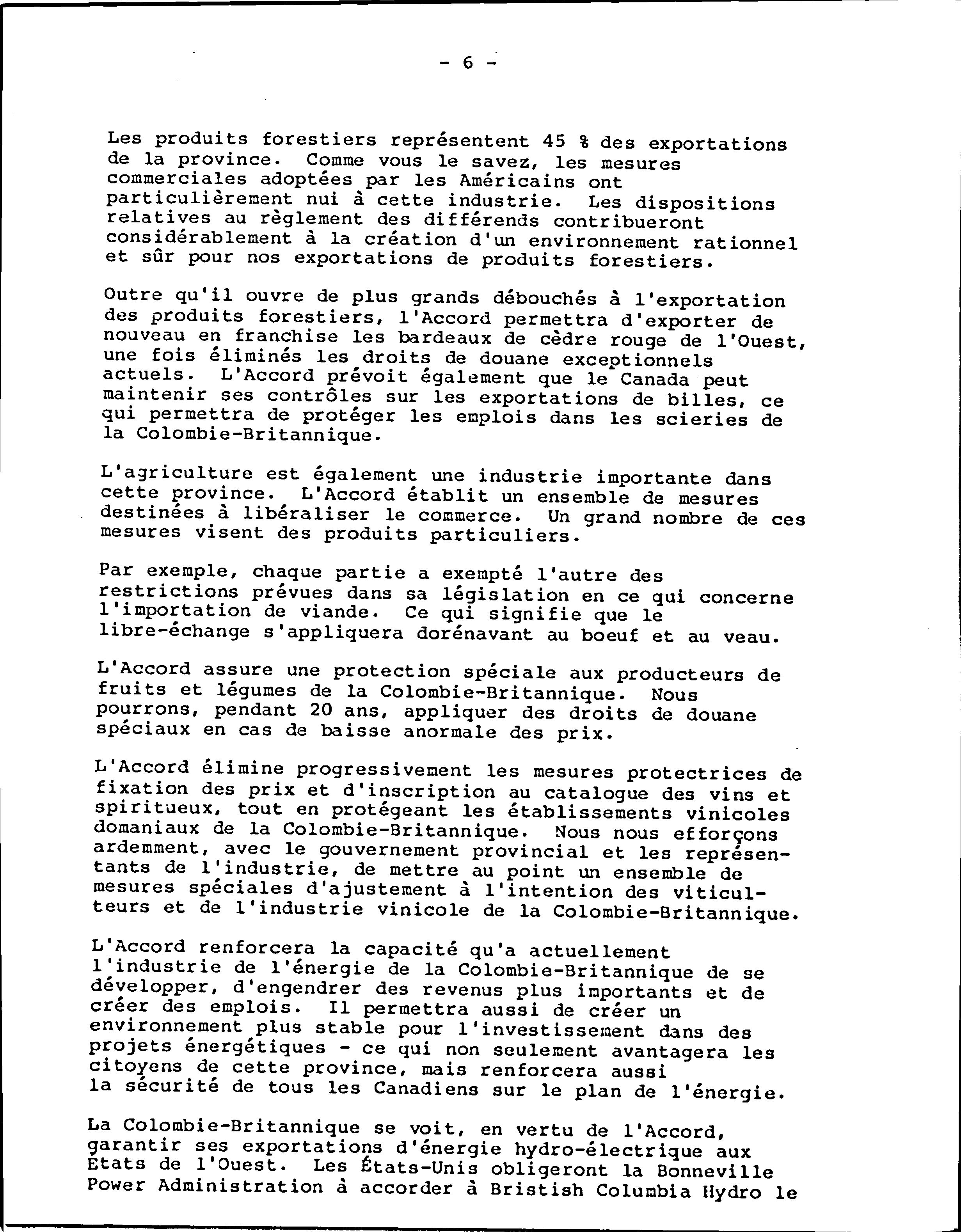 - 6 -

Les produits forestiers représentent 45 % des exportations de la province. Comme vous le savez, les mesures commerciales adoptées par les Américains ont particulièrement nui à cette industrie. Les dispositions relatives au règlement des différends contribueront considérablement à la création d'un environnement rationnel et sûr pour nos exportations de produits forestiers.

Outre qu'il ouvre de plus grands débouchés à l'exportation des produits forestiers, l'Accord permettra d'exporter de nouveau en franchise les bardeaux de cèdre rouge de l'Ouest, une fois éliminés les droits de douane exceptionnels actuels. L'Accord prévoit également que le Canada peut maintenir ses contrôles sur les exportations de billes, ce qui permettra de protéger les emplois dans les scieries de la Colombie-Britannique.

L'agriculture est également une industrie importante dans cette province. L'Accord établit un ensemble de mesures destinées à libéraliser le commerce. Un grand nombre de ces mesures visent des produits particuliers.

Par exemple, chaque partie a exempté l'autre des restrictions prévues dans sa législation en ce qui concerne l'importation de viande. Ce qui signifie que le libre-échange s'appliquera dorénavant au boeuf et au veau.

L'Accord assure une protection spéciale aux producteurs de fruits et légumes de la Colombie-Britannique. Nous pourrons, pendant 20 ans, appliquer des droits de douane spéciaux en cas de baisse anormale des prix.

L'Accord élimine progressivement les mesures protectrices de fixation des prix et d'inscription au catalogue des vins et spiritueux, tout en protégeant les établissements vinicoles domaniaux de la Colombie-Britannique. Nous nous efforçons ardemment, avec le gouvernement provincial et les représentants de l'industrie, de mettre au point un ensemble de mesures spéciales d'ajustement à l'intention des viticulteurs et de l'industrie vinicole de la Colombie-Britannique.

L'Accord renforcera la capacité qu'a actuellement l'industrie de l'énergie de la Colombie-Britannique de se développer, d'engendrer des revenus plus importants et de créer des emplois. Il permettra aussi de créer un environnement plus stable pour l'investissement dans des projets énergétiques - ce qui non seulement avantagera les citoyens de cette province, mais renforcera aussi la sécurité de tous les Canadiens sur le plan de l'énergie.

La Colombie-Britannique se voit, en vertu de l'Accord, garantir ses exportations d'énergie hydro-électrique aux Etats de l'Ouest. Les États-Unis obligeront la Bonneville Power Administration à accorder à Bristish Columbia Hydro le